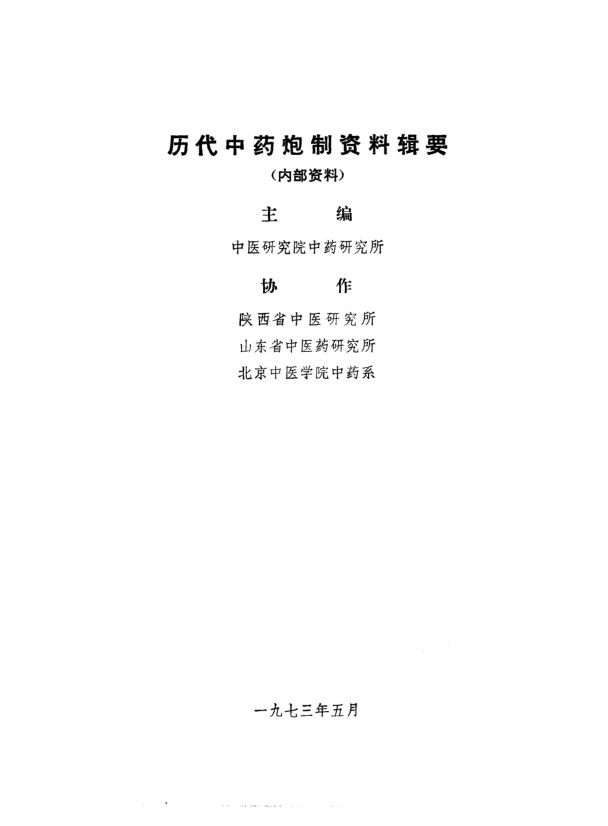 历代中药炮制资料辑要

（内部资料）

主　编

中医研究院中药研究所

协　作

陕西省中医研究所

山东省中医药研究所

北京中医学院中药系

一九七三年五月